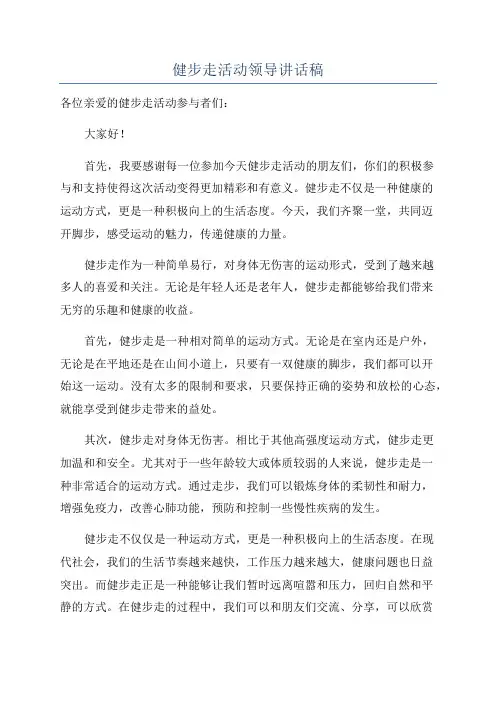 健步走活动领导讲话稿

各位亲爱的健步走活动参与者们：

大家好！

首先，我要感谢每一位参加今天健步走活动的朋友们，你们的积极参与和支持使得这次活动变得更加精彩和有意义。健步走不仅是一种健康的运动方式，更是一种积极向上的生活态度。今天，我们齐聚一堂，共同迈开脚步，感受运动的魅力，传递健康的力量。

健步走作为一种简单易行，对身体无伤害的运动形式，受到了越来越多人的喜爱和关注。无论是年轻人还是老年人，健步走都能够给我们带来无穷的乐趣和健康的收益。

首先，健步走是一种相对简单的运动方式。无论是在室内还是户外，无论是在平地还是在山间小道上，只要有一双健康的脚步，我们都可以开始这一运动。没有太多的限制和要求，只要保持正确的姿势和放松的心态，就能享受到健步走带来的益处。

其次，健步走对身体无伤害。相比于其他高强度运动方式，健步走更加温和和安全。尤其对于一些年龄较大或体质较弱的人来说，健步走是一种非常适合的运动方式。通过走步，我们可以锻炼身体的柔韧性和耐力，增强免疫力，改善心肺功能，预防和控制一些慢性疾病的发生。

健步走不仅仅是一种运动方式，更是一种积极向上的生活态度。在现代社会，我们的生活节奏越来越快，工作压力越来越大，健康问题也日益突出。而健步走正是一种能够让我们暂时远离喧嚣和压力，回归自然和平静的方式。在健步走的过程中，我们可以和朋友们交流、分享，可以欣赏